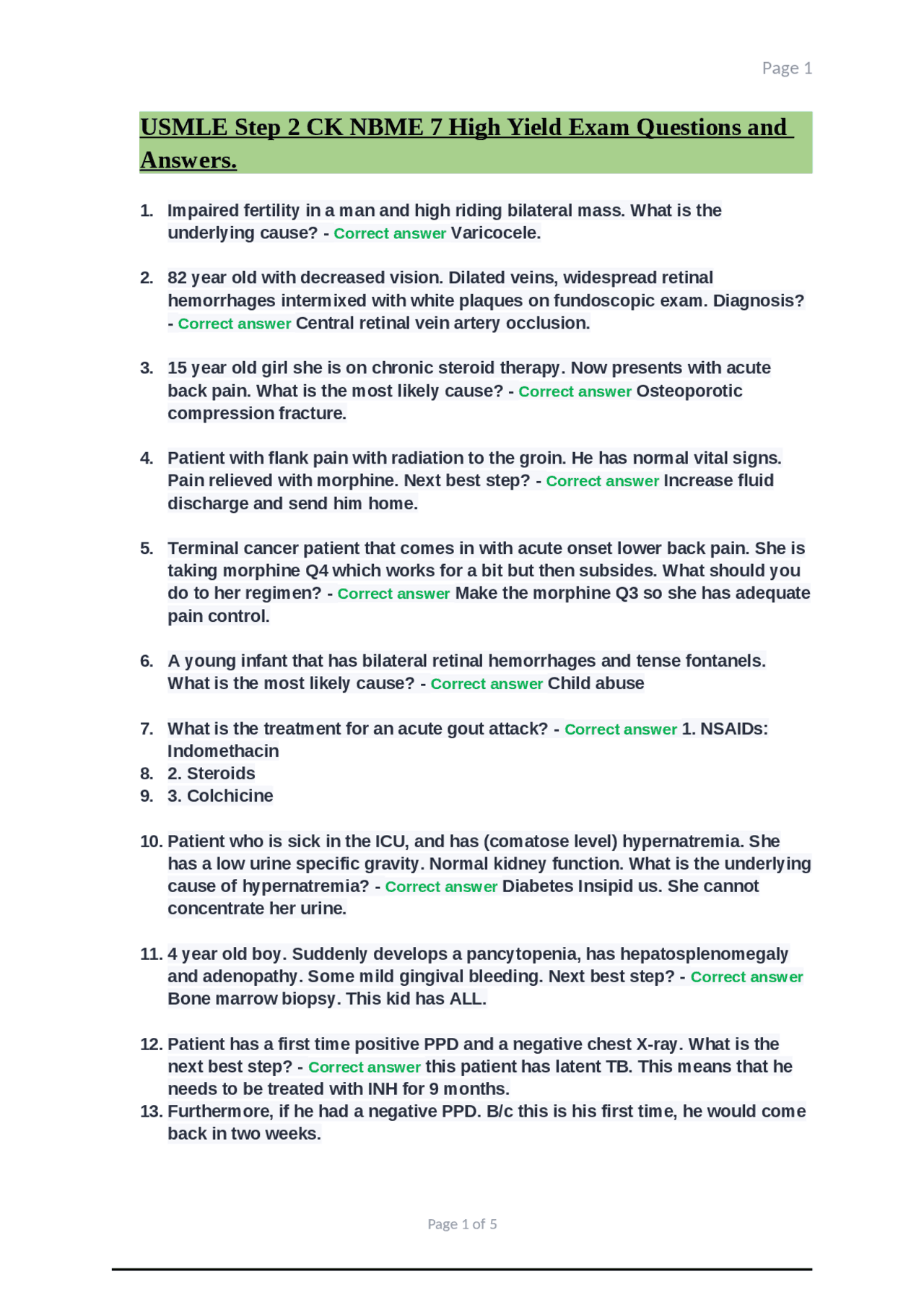 Page 1

USMLE Step 2 CK NBME 7 High Yield Exam Questions and Answers.

1. Impaired fertility in a man and high riding bilateral mass. What is the underlying cause? - Correct answer Varicocele.

2. 82 year old with decreased vision. Dilated veins, widespread retinal hemorrhages intermixed with white plaques on fundoscopic exam. Diagnosis? - Correct answer Central retinal vein artery occlusion.

3. 15 year old girl she is on chronic steroid therapy. Now presents with acute back pain. What is the most likely cause? - Correct answer Osteoporotic compression fracture.

4. Patient with flank pain with radiation to the groin. He has normal vital signs. Pain relieved with morphine. Next best step? - Correct answer Increase fluid discharge and send him home.

5. Terminal cancer patient that comes in with acute onset lower back pain. She is taking morphine Q4 which works for a bit but then subsides. What should you do to her regimen? - Correct answer Make the morphine Q3 so she has adequate pain control.

6. A young infant that has bilateral retinal hemorrhages and tense fontanels. What is the most likely cause? - Correct answer Child abuse

7. What is the treatment for an acute gout attack? - Correct answer 1. NSAIDs: Indomethacin
8. 2. Steroids
9. 3. Colchicine

10. Patient who is sick in the ICU, and has (comatose level) hypernatremia. She has a low urine specific gravity. Normal kidney function. What is the underlying cause of hypernatremia? - Correct answer Diabetes Insipid us. She cannot concentrate her urine.

11. 4 year old boy. Suddenly develops a pancytopenia, has hepatosplenomegaly and adenopathy. Some mild gingival bleeding. Next best step? - Correct answer Bone marrow biopsy. This kid has ALL.

12. Patient has a first time positive PPD and a negative chest X-ray. What is the next best step? - Correct answer this patient has latent TB. This means that he needs to be treated with INH for 9 months.
13. Furthermore, if he had a negative PPD. B/c this is his first time, he would come back in two weeks.

Page 1 of 5